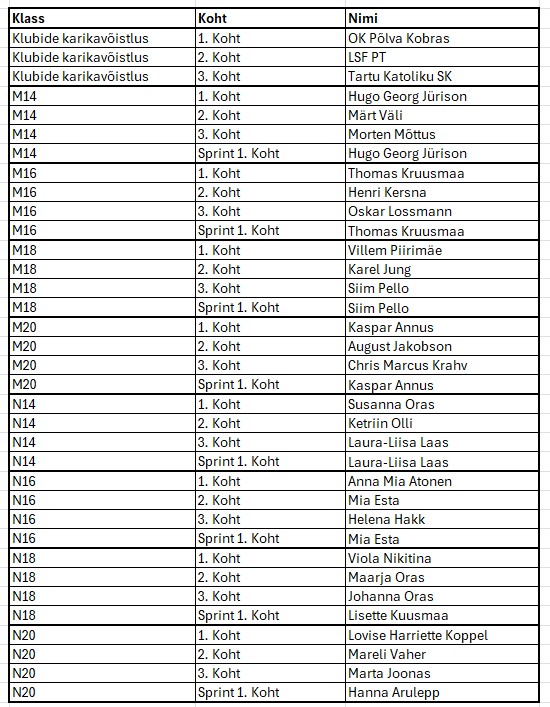 | Klass | Koht | Nimi |
|---|---|---|
| Klubide karikavõistlus | 1. Koht | OK Põlva Kobras |
| Klubide karikavõistlus | 2. Koht | LSF PT |
| Klubide karikavõistlus | 3. Koht | Tartu Katoliku SK |
| M14 | 1. Koht | Hugo Georg Jürison |
| M14 | 2. Koht | Märt Väli |
| M14 | 3. Koht | Morten Mõttus |
| M14 | Sprint 1. Koht | Hugo Georg Jürison |
| M16 | 1. Koht | Thomas Kruusmaa |
| M16 | 2. Koht | Henri Kersna |
| M16 | 3. Koht | Oskar Lossmann |
| M16 | Sprint 1. Koht | Thomas Kruusmaa |
| M18 | 1. Koht | Villem Piirimäe |
| M18 | 2. Koht | Karel Jung |
| M18 | 3. Koht | Siim Pello |
| M18 | Sprint 1. Koht | Siim Pello |
| M20 | 1. Koht | Kaspar Annus |
| M20 | 2. Koht | August Jakobson |
| M20 | 3. Koht | Chris Marcus Krahv |
| M20 | Sprint 1. Koht | Kaspar Annus |
| N14 | 1. Koht | Susanna Oras |
| N14 | 2. Koht | Ketriin Olli |
| N14 | 3. Koht | Laura-Liisa Laas |
| N14 | Sprint 1. Koht | Laura-Liisa Laas |
| N16 | 1. Koht | Anna Mia Atonen |
| N16 | 2. Koht | Mia Esta |
| N16 | 3. Koht | Helena Hakk |
| N16 | Sprint 1. Koht | Mia Esta |
| N18 | 1. Koht | Viola Nikitina |
| N18 | 2. Koht | Maarja Oras |
| N18 | 3. Koht | Johanna Oras |
| N18 | Sprint 1. Koht | Lisette Kuusmaa |
| N20 | 1. Koht | Lovise Harriette Koppel |
| N20 | 2. Koht | Mareli Vaher |
| N20 | 3. Koht | Marta Joonas |
| N20 | Sprint 1. Koht | Hanna Arulepp |